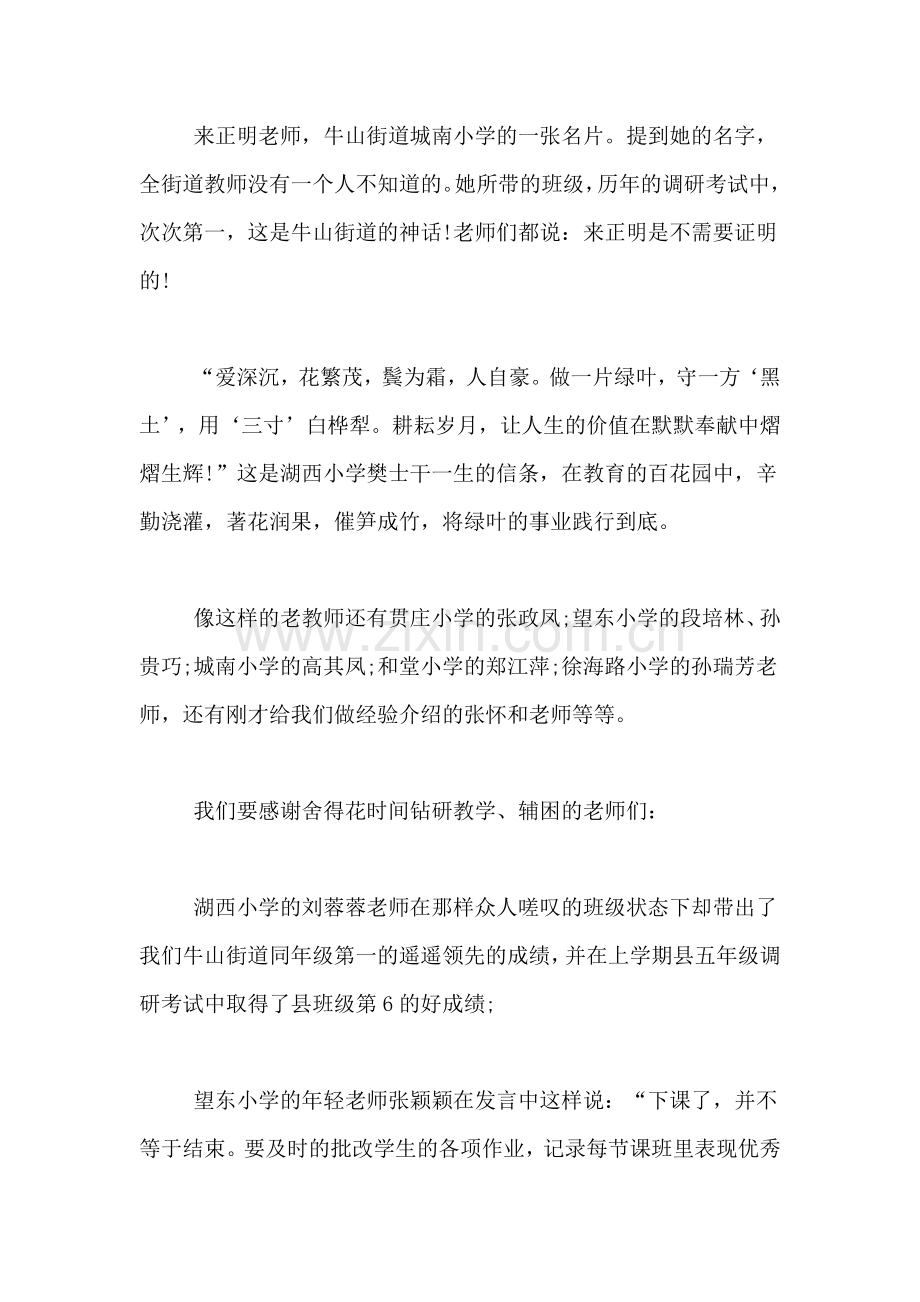 来正明老师，牛山街道城南小学的一张名片。提到她的名字，全街道教师没有一个人不知道的。她所带的班级，历年的调研考试中，次次第一，这是牛山街道的神话!老师们都说：来正明是不需要证明的!

“爱深沉，花繁茂，鬓为霜，人自豪。做一片绿叶，守一方‘黑土’，用‘三寸’白桦犁。耕耘岁月，让人生的价值在默默奉献中熠熠生辉!”这是湖西小学樊士干一生的信条，在教育的百花园中，辛勤浇灌，著花润果，催笋成竹，将绿叶的事业践行到底。

像这样的老教师还有贯庄小学的张政凤;望东小学的段培林、孙贵巧;城南小学的高其凤;和堂小学的郑江萍;徐海路小学的孙瑞芳老师，还有刚才给我们做经验介绍的张怀和老师等等。

我们要感谢舍得花时间钻研教学、辅困的老师们：

湖西小学的刘蓉蓉老师在那样众人嗟叹的班级状态下却带出了我们牛山街道同年级第一的遥遥领先的成绩，并在上学期县五年级调研考试中取得了县班级第6的好成绩;

望东小学的年轻老师张颖颖在发言中这样说：“下课了，并不等于结束。要及时的批改学生的各项作业，记录每节课班里表现优秀

www.zixin.com.cn